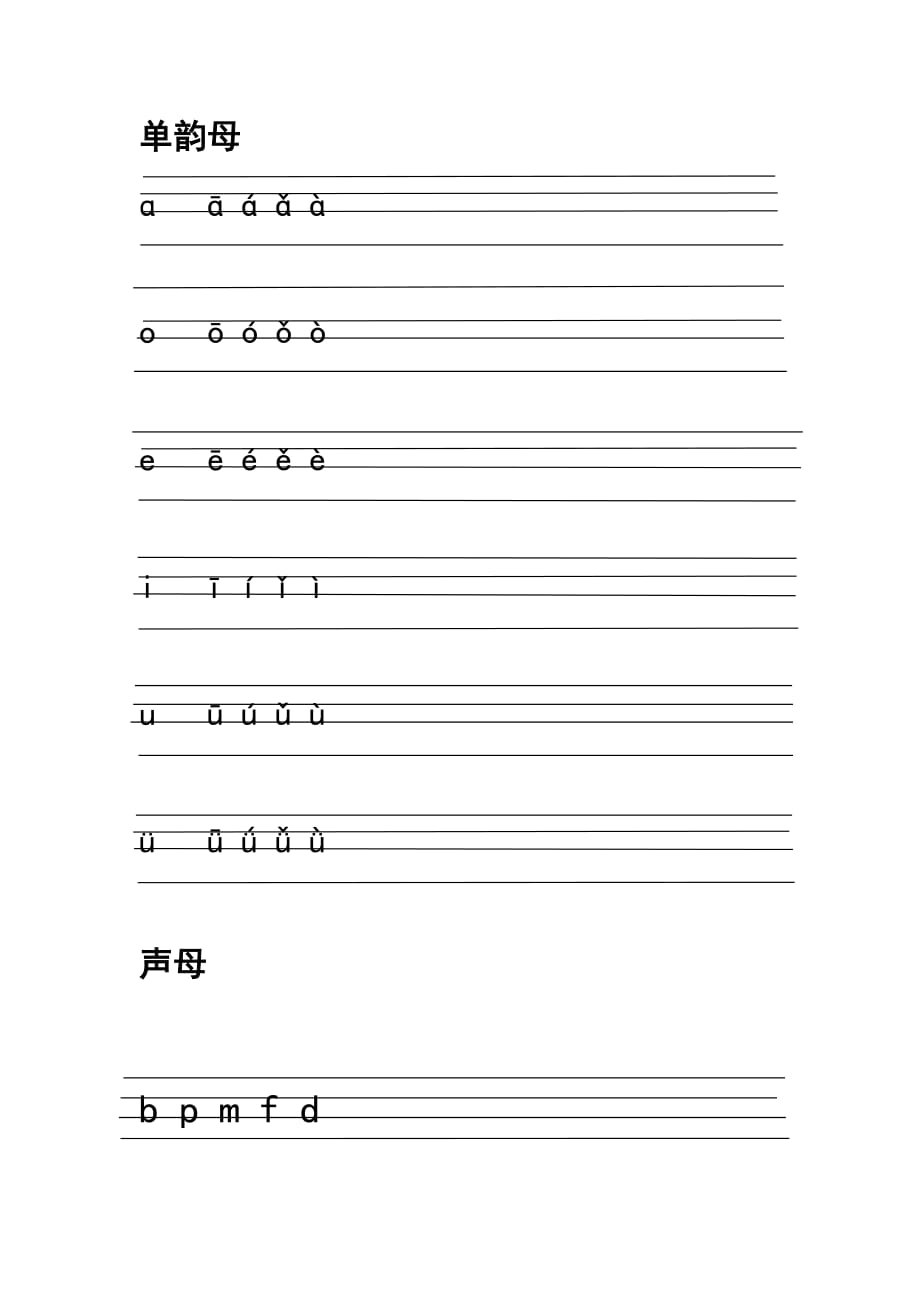 单韵母

ɑ ā á ǎ à

o ō ó ǒ ò

e ē é ě è

i ī í ǐ ì

u ū ú ǔ ù

ü ǖ ǘ ǚ ǜ

声母

b p m f d